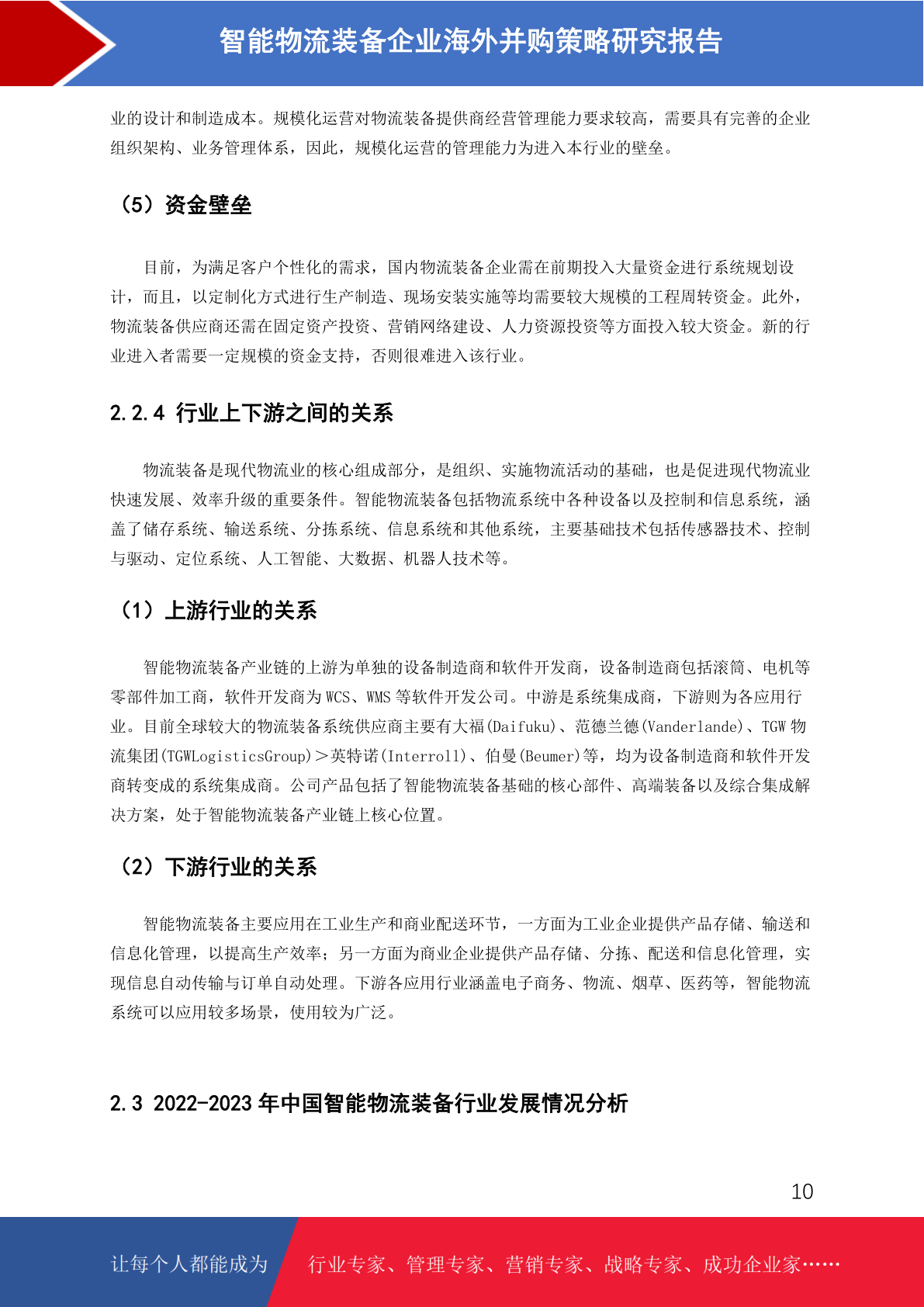 智能物流装备企业海外并购策略研究报告

业的设计和制造成本。规模化运营对物流装备提供商经营管理能力要求较高，需要具有完善的企业组织架构、业务管理体系，因此，规模化运营的管理能力为进入本行业的壁垒。

（5）资金壁垒

目前，为满足客户个性化的需求，国内物流装备企业需在前期投入大量资金进行系统规划设计，而且，以定制化方式进行生产制造、现场安装实施等均需要较大规模的工程周转资金。此外，物流装备供应商还需在固定资产投资、营销网络建设、人力资源投资等方面投入较大资金。新的行业进入者需要一定规模的资金支持，否则很难进入该行业。

2.2.4 行业上下游之间的关系

物流装备是现代物流业的核心组成部分，是组织、实施物流活动的基础，也是促进现代物流业快速发展、效率升级的重要条件。智能物流装备包括物流系统中各种设备以及控制和信息系统，涵盖了储存系统、输送系统、分拣系统、信息系统和其他系统，主要基础技术包括传感器技术、控制与驱动、定位系统、人工智能、大数据、机器人技术等。

（1）上游行业的关系

智能物流装备产业链的上游为单独的设备制造商和软件开发商，设备制造商包括滚筒、电机等零部件加工商，软件开发商为 WCS、WMS 等软件开发公司。中游是系统集成商，下游则为各应用行业。目前全球较大的物流装备系统供应商主要有大福(Daifuku)、范德兰德(Vanderlande)、TGW 物流集团(TGWLogisticsGroup)＞英特诺(Interroll)、伯曼(Beumer)等，均为设备制造商和软件开发商转变成的系统集成商。公司产品包括了智能物流装备基础的核心部件、高端装备以及综合集成解决方案，处于智能物流装备产业链上核心位置。

（2）下游行业的关系

智能物流装备主要应用在工业生产和商业配送环节，一方面为工业企业提供产品存储、输送和信息化管理，以提高生产效率；另一方面为商业企业提供产品存储、分拣、配送和信息化管理，实现信息自动传输与订单自动处理。下游各应用行业涵盖电子商务、物流、烟草、医药等，智能物流系统可以应用较多场景，使用较为广泛。

2.3 2022-2023 年中国智能物流装备行业发展情况分析

10

让每个人都能成为 行业专家、管理专家、营销专家、战略专家、成功企业家……